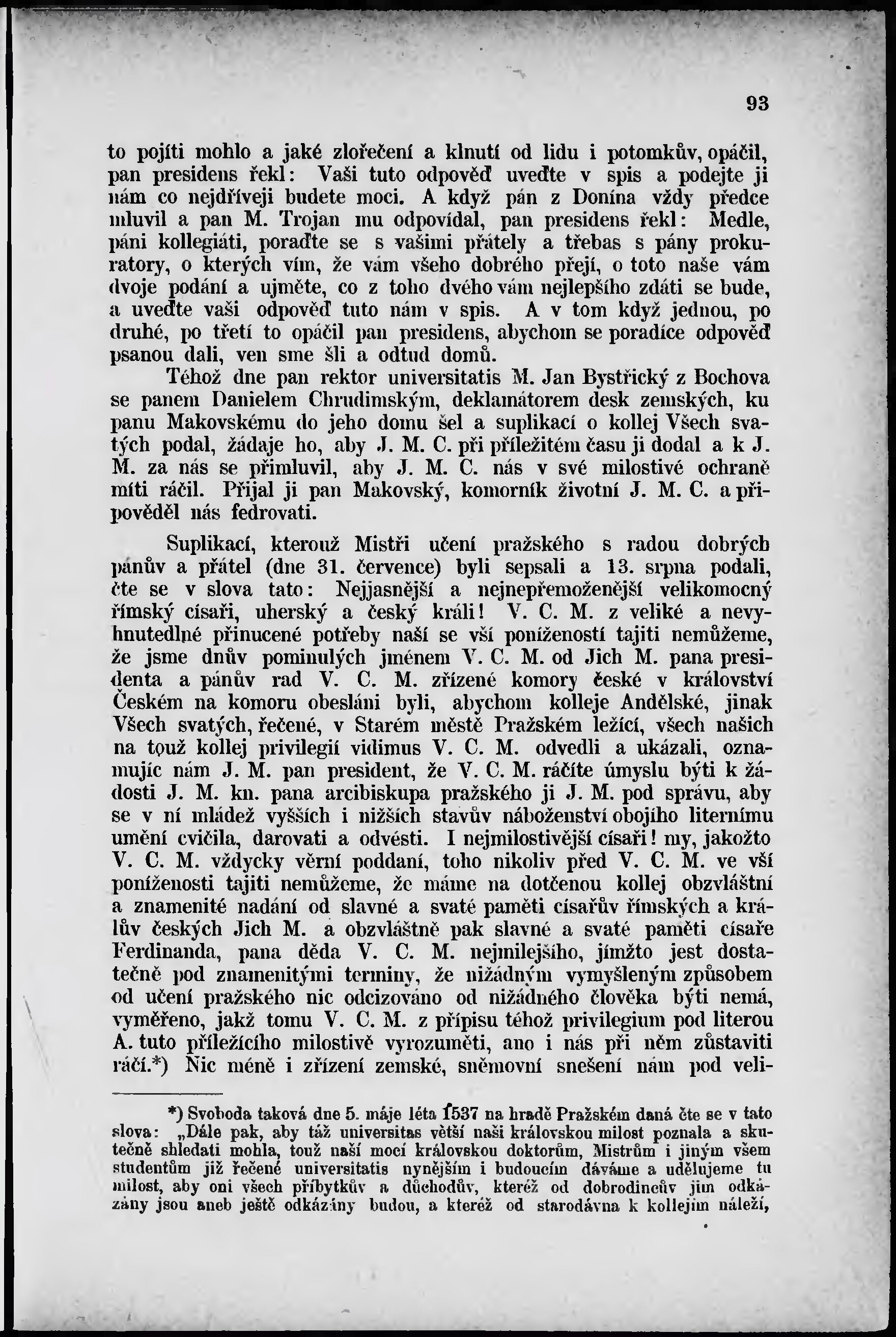 93

to pojíti mohlo a jaké zlořečení a klnutí od lidu i potomkův, opáčil, pan presidens řekl: Vaši tuto odpověď uveďte v spis a podejte ji nám co nejdříveji budete moci. A když pán z Donína vždy předce mluvil a pan M. Trojan mu odpovídal, pan presidens řekl: Medle, páni kollegiáti, poraďte se s vašimi přátely a třebas s pány prokuratory, o kterých vím, že vám všeho dobrého přejí, o toto naše vám dvoje podání a ujměte, co z toho dvého vám nejlepšího zdáti se bude, a uveďte vaši odpověď tuto nám v spis. A v tom když jednou, po druhé, po třetí to opáčil pan presidens, abychom se poradíce odpověď psanou dali, ven sme šli a odtud domů.

Téhož dne pan rektor universitatis M. Jan Bystřický z Bochova se panem Danielem Chrudimským, deklamátorem desk zemských, ku panu Makovskému do jeho domu šel a suplikací o kollej Všech svatých podal, žádaje ho, aby J. M. C. při příležitém času ji dodal a k J. M. za nás se přimluvil, aby J. M. C. nás v své milostivé ochraně míti ráčil. Přijal ji pan Makovský, komorník životní J. M. C. a připověděl nás fedrovati.

Suplikací, kterouž Mistři učení pražského s radou dobrých pánův a přátel (dne 31. července) byli sepsali a 13. srpna podali, čte se v slova tato: Nejjasnější a nejnepřemoženější velikomocný římský císaři, uherský a český králi! V. C. M. z veliké a nevyhnutedlné přinucené potřeby naší se vší ponížeností tajiti nemůžeme, že jsme dnův pominulých jménem V. C. M. od Jich M. pana presidenta a pánův rad V. C. M. zřízené komory české v království Českém na komoru obesláni byli, abychom kolleje Andělské, jinak Všech svatých, řečené, v Starém městě Pražském ležící, všech našich na touž kollej privilegií vidimus V. C. M. odvedli a ukázali, oznamujíc nám J. M. pan president, že V. C. M. ráčíte úmyslu býti k žádosti J. M. kn. pana arcibiskupa pražského ji J. M. pod správu, aby se v ní mládež vyšších i nižších stavův náboženství obojího liternímu umění cvičila, darovati a odvésti. I nejmilostivější císaři! my, jakožto V. C. M. vždycky věrní poddaní, toho nikoliv před V. C. M. ve vší poníženosti tajiti nemůžeme, že máme na dotčenou kollej obzvláštní a znamenité nadání od slavné a svaté paměti císařův římských a králův českých Jich M. a obzvláštně pak slavné a svaté paměti císaře Ferdinanda, pana děda V. C. M. nejmilejšího, jímžto jest dostatečně pod znamenitými terminy, že nižádným vymyšleným způsobem od učení pražského nic odcizováno od nižádného člověka býti nemá, vyměřeno, jakž tomu V. C. M. z přípisu téhož privilegium pod literou A. tuto příležícího milostivě vyrozuměti, ano i nás při něm zůstaviti ráčí.*) Nic méně i zřízení zemské, sněmovní snešení nám pod veli-

*) Svoboda taková dne 5. máje léta 1537 na hradě Pražském daná čte se v tato slova: „Dále pak, aby táž universitas větší naši královskou milost poznala a skutečně shledati mohla, touž naší mocí královskou doktorům, Mistrům i jiným všem studentům již řečené universitatis nynějším i budoucím dáváme a udělujeme tu milost, aby oni všech příbytkův a důchodův, kteréž od dobrodincův jim odkázány jsou aneb ještě odkázány budou, a kteréž od starodávna k kollejím náleží,